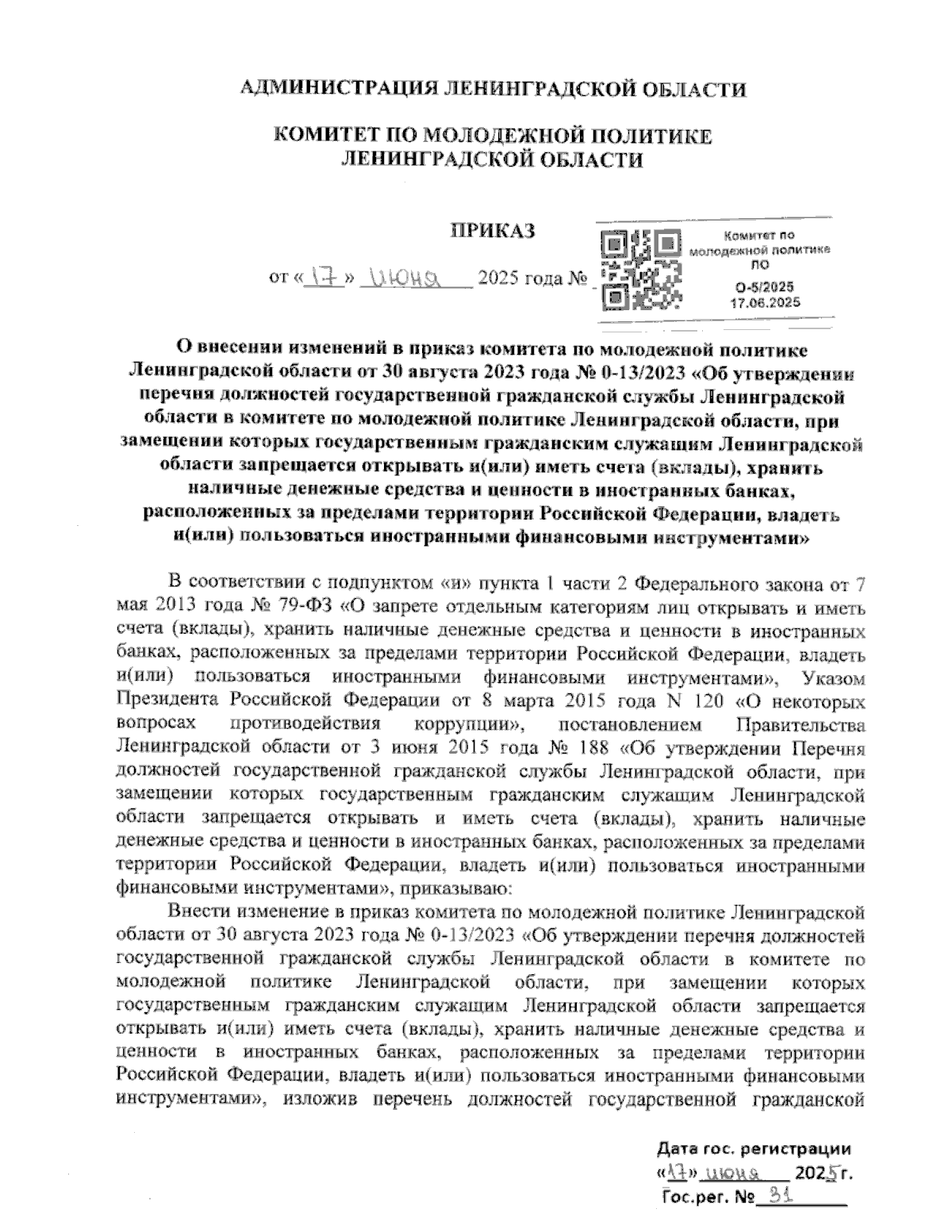 АДМИНИСТРАЦИЯ ЛЕНИНГРАДСКОЙ ОБЛАСТИ

КОМИТЕТ ПО МОЛОДЕЖНОЙ ПОЛИТИКЕ ЛЕНИНГРАДСКОЙ ОБЛАСТИ

ПРИКАЗ

от «17» июня 2025 года №

Комитет по молодежной политике ЛО
О-5/2025
17.06.2025

О внесении изменений в приказ комитета по молодежной политике Ленинградской области от 30 августа 2023 года № 0-13/2023 «Об утверждении перечня должностей государственной гражданской службы Ленинградской области в комитете по молодежной политике Ленинградской области, при замещении которых государственным гражданским служащим Ленинградской области запрещается открывать и(или) иметь счета (вклады), хранить наличные денежные средства и ценности в иностранных банках, расположенных за пределами территории Российской Федерации, владеть и(или) пользоваться иностранными финансовыми инструментами»

В соответствии с подпунктом «и» пункта 1 части 2 Федерального закона от 7 мая 2013 года № 79-ФЗ «О запрете отдельным категориям лиц открывать и иметь счета (вклады), хранить наличные денежные средства и ценности в иностранных банках, расположенных за пределами территории Российской Федерации, владеть и(или) пользоваться иностранными финансовыми инструментами», Указом Президента Российской Федерации от 8 марта 2015 года N 120 «О некоторых вопросах противодействия коррупции», постановлением Правительства Ленинградской области от 3 июня 2015 года № 188 «Об утверждении Перечня должностей государственной гражданской службы Ленинградской области, при замещении которых государственным гражданским служащим Ленинградской области запрещается открывать и иметь счета (вклады), хранить наличные денежные средства и ценности в иностранных банках, расположенных за пределами территории Российской Федерации, владеть и(или) пользоваться иностранными финансовыми инструментами», приказываю:

Внести изменение в приказ комитета по молодежной политике Ленинградской области от 30 августа 2023 года № 0-13/2023 «Об утверждении перечня должностей государственной гражданской службы Ленинградской области в комитете по молодежной политике Ленинградской области, при замещении которых государственным гражданским служащим Ленинградской области запрещается открывать и(или) иметь счета (вклады), хранить наличные денежные средства и ценности в иностранных банках, расположенных за пределами территории Российской Федерации, владеть и(или) пользоваться иностранными финансовыми инструментами», изложив перечень должностей государственной гражданской

Дата гос. регистрации
«17» июня 2025г.
Гос.рег. № 31